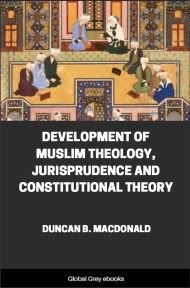 DEVELOPMENT OF MUSLIM THEOLOGY, JURISPRUDENCE AND CONSTITUTIONAL THEORY

DUNCAN B. MACDONALD

Global Grey ebooks